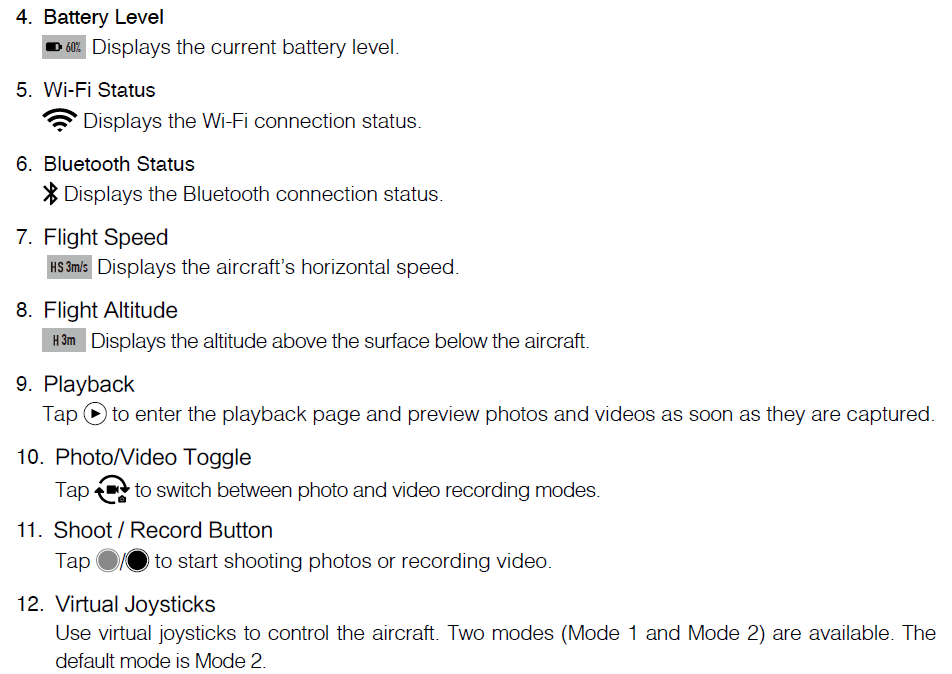 4. Battery Level
60% Displays the current battery level.

5. Wi-Fi Status
Displays the Wi-Fi connection status.

6. Bluetooth Status
Displays the Bluetooth connection status.

7. Flight Speed
HS 3m/s Displays the aircraft's horizontal speed.

8. Flight Altitude
H 3m Displays the altitude above the surface below the aircraft.

9. Playback
Tap to enter the playback page and preview photos and videos as soon as they are captured.

10. Photo/Video Toggle
Tap to switch between photo and video recording modes.

11. Shoot / Record Button
Tap / to start shooting photos or recording video.

12. Virtual Joysticks
Use virtual joysticks to control the aircraft. Two modes (Mode 1 and Mode 2) are available. The default mode is Mode 2.